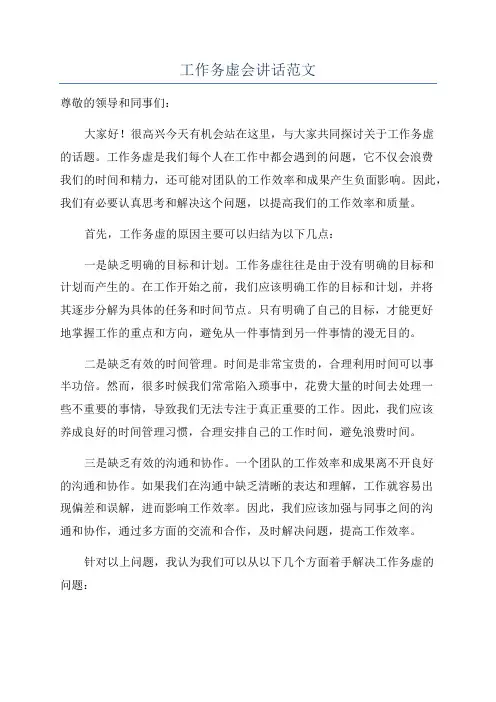 工作务虚会讲话范文

尊敬的领导和同事们：

大家好！很高兴今天有机会站在这里，与大家共同探讨关于工作务虚的话题。工作务虚是我们每个人在工作中都会遇到的问题，它不仅会浪费我们的时间和精力，还可能对团队的工作效率和成果产生负面影响。因此，我们有必要认真思考和解决这个问题，以提高我们的工作效率和质量。

首先，工作务虚的原因主要可以归结为以下几点：

一是缺乏明确的目标和计划。工作务虚往往是由于没有明确的目标和计划而产生的。在工作开始之前，我们应该明确工作的目标和计划，并将其逐步分解为具体的任务和时间节点。只有明确了自己的目标，才能更好地掌握工作的重点和方向，避免从一件事情到另一件事情的漫无目的。

二是缺乏有效的时间管理。时间是非常宝贵的，合理利用时间可以事半功倍。然而，很多时候我们常常陷入琐事中，花费大量的时间去处理一些不重要的事情，导致我们无法专注于真正重要的工作。因此，我们应该养成良好的时间管理习惯，合理安排自己的工作时间，避免浪费时间。

三是缺乏有效的沟通和协作。一个团队的工作效率和成果离不开良好的沟通和协作。如果我们在沟通中缺乏清晰的表达和理解，工作就容易出现偏差和误解，进而影响工作效率。因此，我们应该加强与同事之间的沟通和协作，通过多方面的交流和合作，及时解决问题，提高工作效率。

针对以上问题，我认为我们可以从以下几个方面着手解决工作务虚的问题：